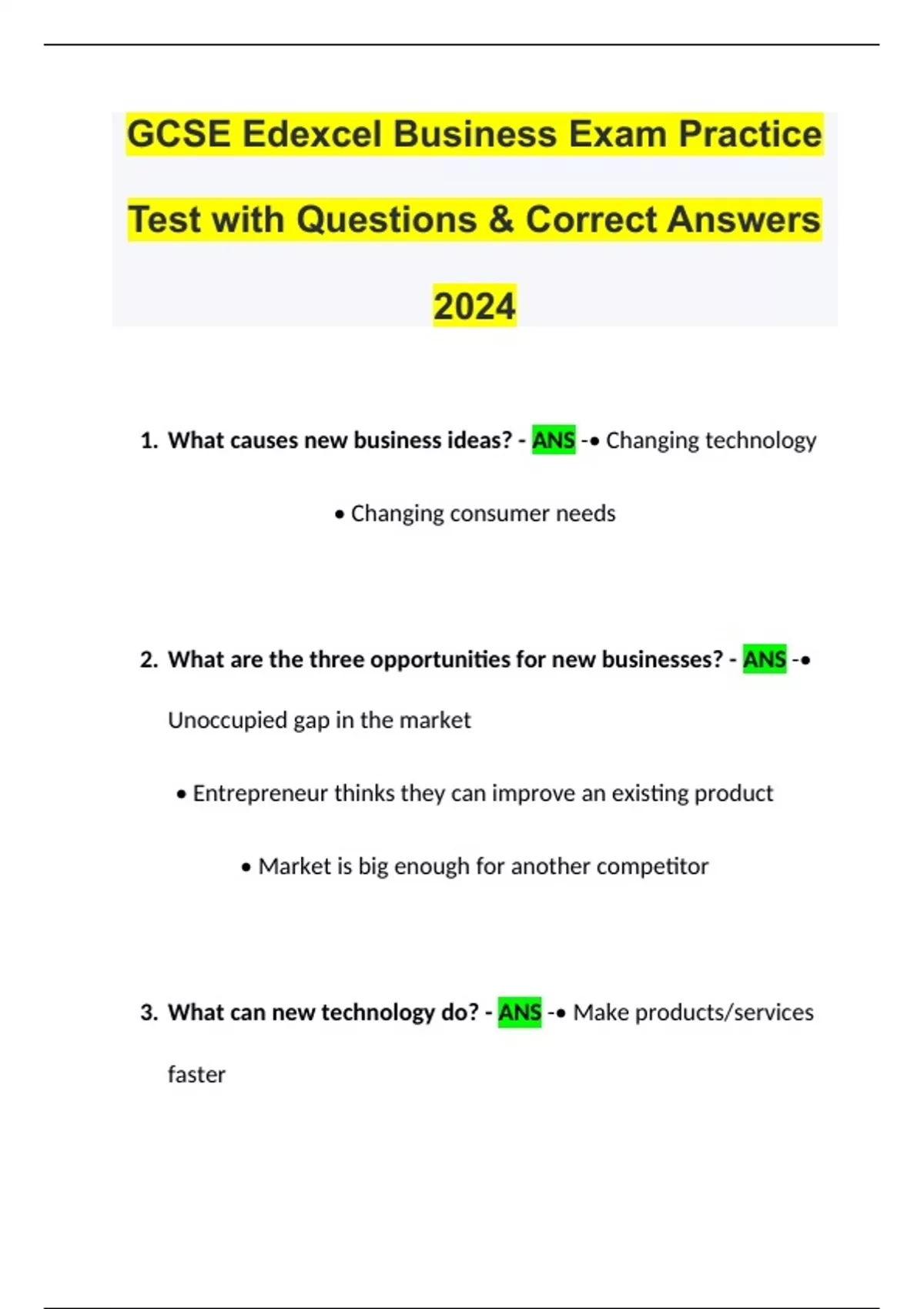 GCSE Edexcel Business Exam Practice Test with Questions & Correct Answers 2024

1. What causes new business ideas? - ANS -• Changing technology

• Changing consumer needs

2. What are the three opportunities for new businesses? - ANS -• Unoccupied gap in the market

• Entrepreneur thinks they can improve an existing product

• Market is big enough for another competitor

3. What can new technology do? - ANS -• Make products/services faster